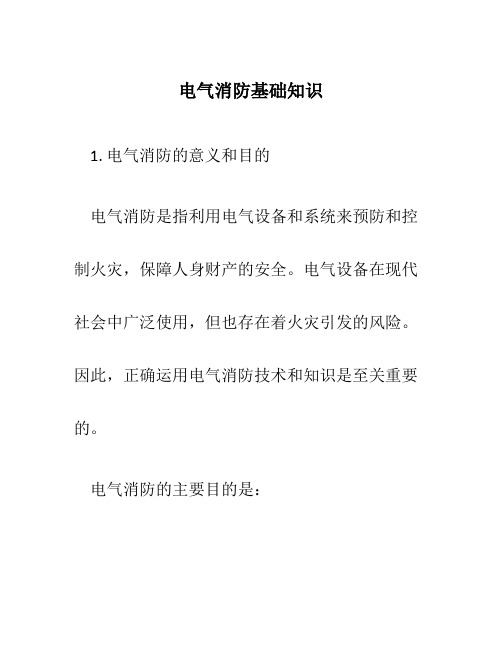 电气消防基础知识

1. 电气消防的意义和目的

电气消防是指利用电气设备和系统来预防和控制火灾，保障人身财产的安全。电气设备在现代社会中广泛使用，但也存在着火灾引发的风险。因此，正确运用电气消防技术和知识是至关重要的。

电气消防的主要目的是：